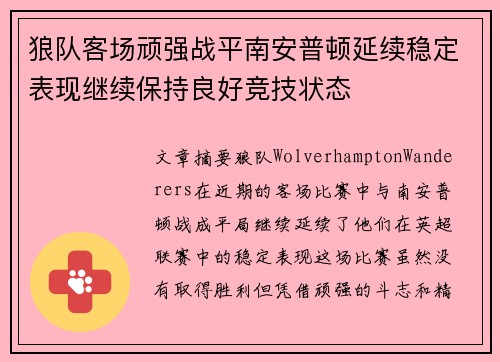 狼队客场顽强战平南安普顿延续稳定表现继续保持良好竞技状态

文章摘要狼队WolverhamptonWanderers在近期的客场比赛中与南安普顿战成平局继续延续了他们在英超联赛中的稳定表现这场比赛虽然没有取得胜利但凭借顽强的斗志和精